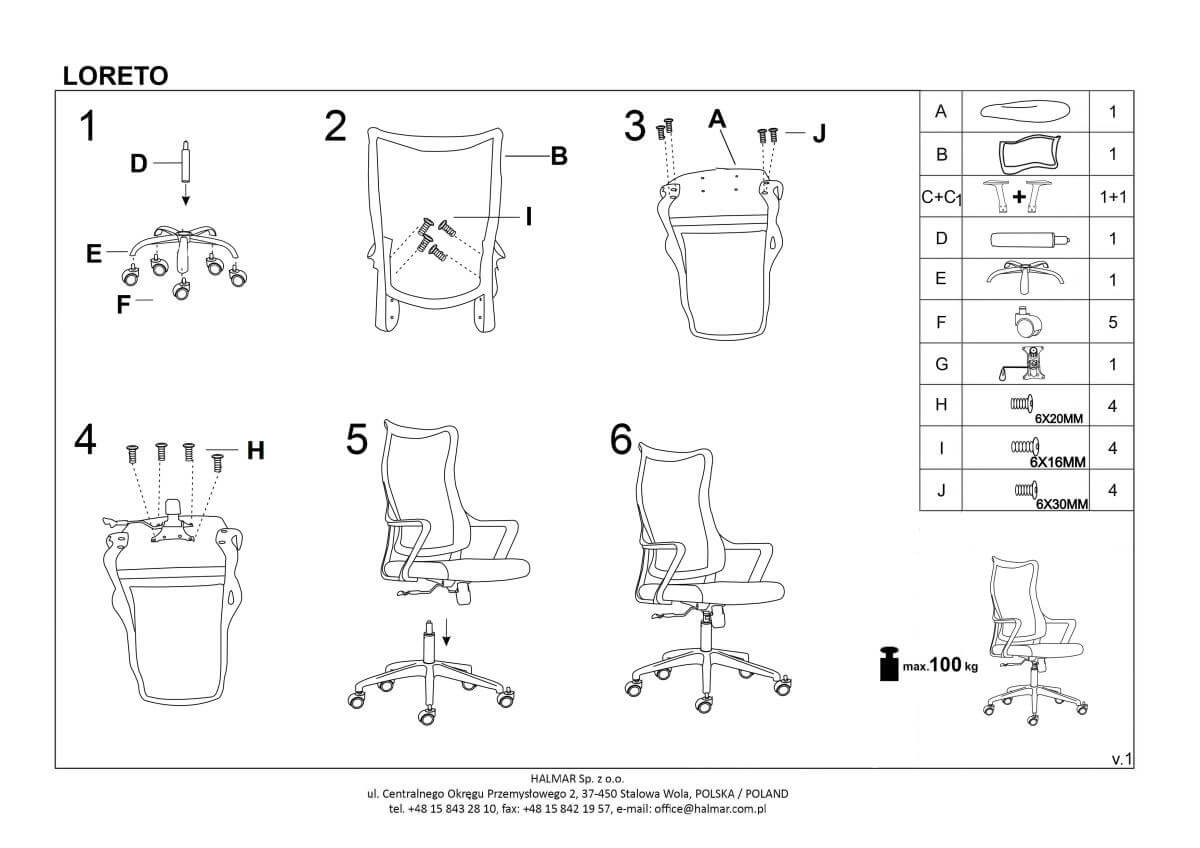 LORETO

1
D
E
F

2
B
I

3
A
J

4
H

5

6

| A | | 1 |
|---|---|---|
| B | | 1 |
| C+C$_1$ | + | 1+1 |
| D | | 1 |
| E | | 1 |
| F | | 5 |
| G | | 1 |
| H | 6X20MM | 4 |
| I | 6X16MM | 4 |
| J | 6X30MM | 4 |

max.100 kg

v.1

HALMAR Sp. z o.o.
ul. Centralnego Okręgu Przemysłowego 2, 37-450 Stalowa Wola, POLSKA / POLAND
tel. +48 15 843 28 10, fax: +48 15 842 19 57, e-mail: office@halmar.com.pl